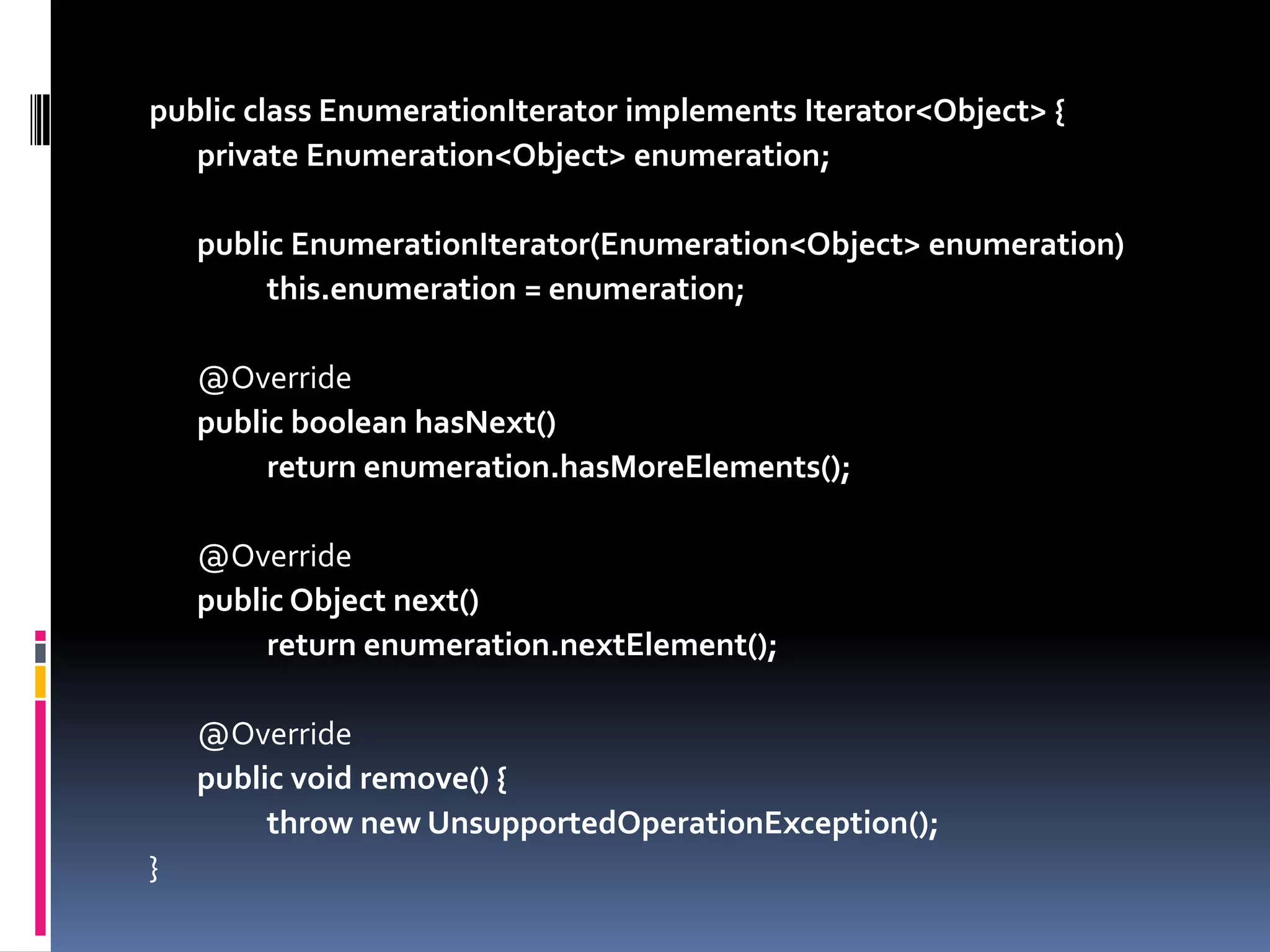 public class EnumerationIterator implements Iterator<Object> {
private Enumeration<Object> enumeration;

public EnumerationIterator(Enumeration<Object> enumeration)
this.enumeration = enumeration;

@Override
public boolean hasNext()
return enumeration.hasMoreElements();

@Override
public Object next()
return enumeration.nextElement();

@Override
public void remove() {
throw new UnsupportedOperationException();
}